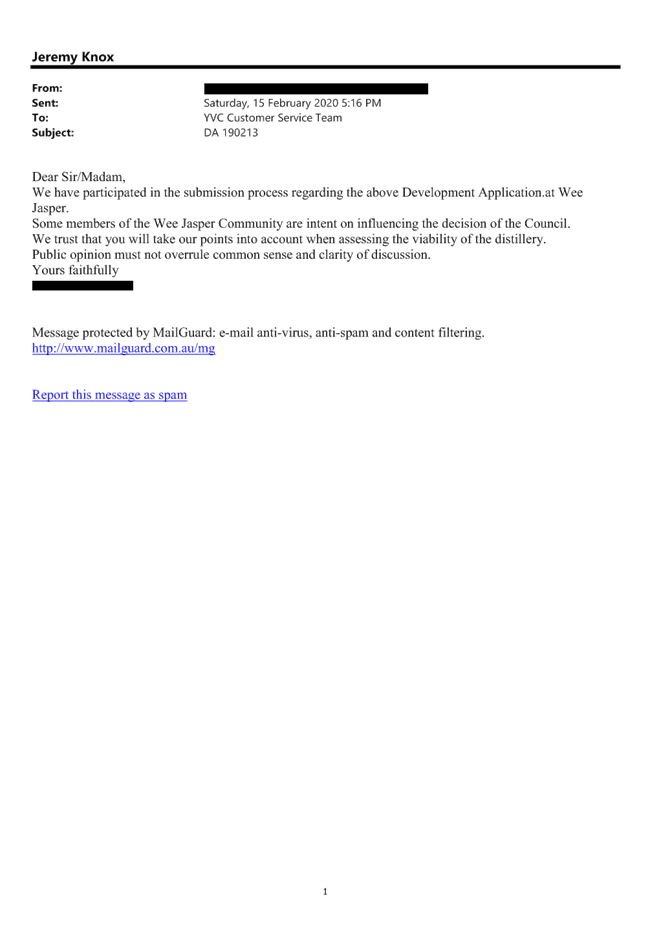 Jeremy Knox

From:
Sent: Saturday, 15 February 2020 5:16 PM
To: YVC Customer Service Team
Subject: DA 190213

Dear Sir/Madam,
We have participated in the submission process regarding the above Development Application.at Wee Jasper.
Some members of the Wee Jasper Community are intent on influencing the decision of the Council.
We trust that you will take our points into account when assessing the viability of the distillery.
Public opinion must not overrule common sense and clarity of discussion.
Yours faithfully

Message protected by MailGuard: e-mail anti-virus, anti-spam and content filtering.
http://www.mailguard.com.au/mg

Report this message as spam

1